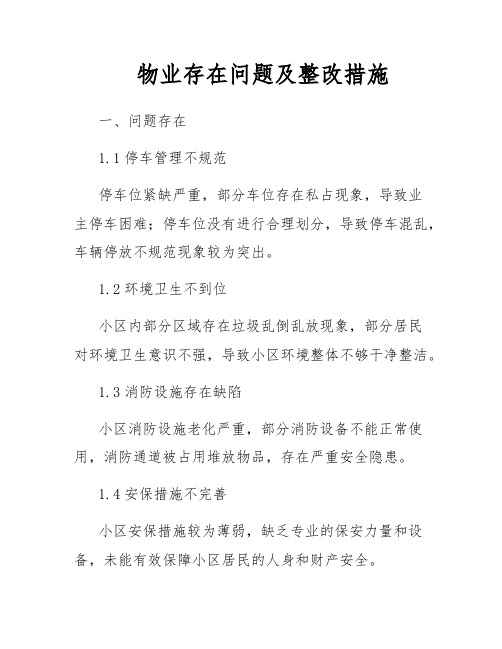 物业存在问题及整改措施

一、问题存在

1.1 停车管理不规范

停车位紧缺严重，部分车位存在私占现象，导致业主停车困难；停车位没有进行合理划分，导致停车混乱，车辆停放不规范现象较为突出。

1.2 环境卫生不到位

小区内部分区域存在垃圾乱倒乱放现象，部分居民对环境卫生意识不强，导致小区环境整体不够干净整洁。

1.3 消防设施存在缺陷

小区消防设施老化严重，部分消防设备不能正常使用，消防通道被占用堆放物品，存在严重安全隐患。

1.4 安保措施不完善

小区安保措施较为薄弱，缺乏专业的保安力量和设备，未能有效保障小区居民的人身和财产安全。